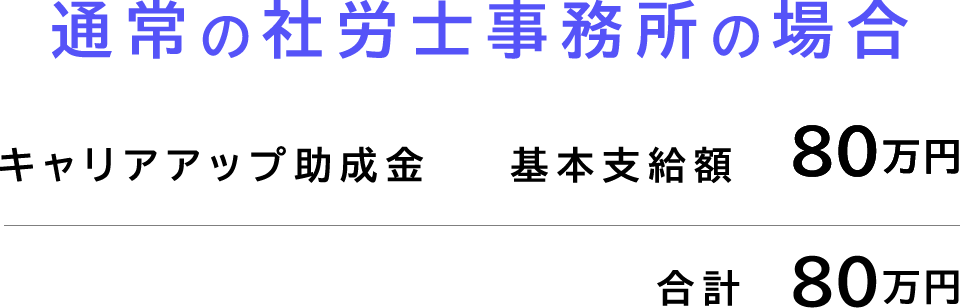 通常の社労士事務所の場合

キャリアアップ助成金　基本支給額　80万円

合計　80万円